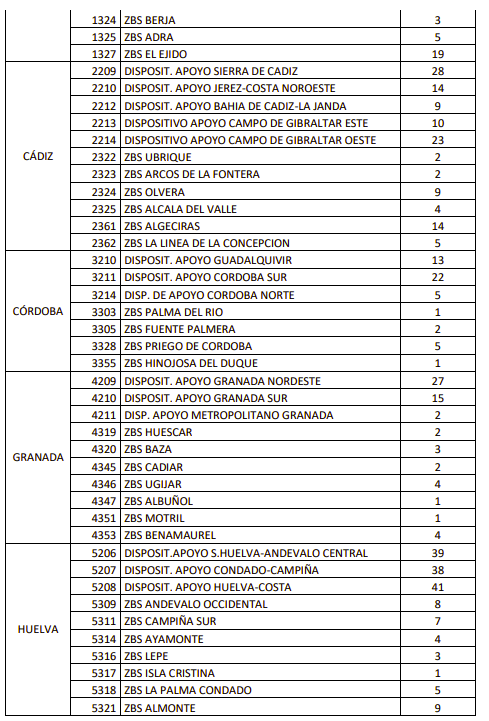 |  |  |  |  |
|---|---|---|---|
|  | 1324 | ZBS BERJA | 3 |
|  | 1325 | ZBS ADRA | 5 |
|  | 1327 | ZBS EL EJIDO | 19 |
| CÁDIZ | 2209 | DISPOSIT. APOYO SIERRA DE CADIZ | 28 |
|  | 2210 | DISPOSIT. APOYO JEREZ-COSTA NOROESTE | 14 |
|  | 2212 | DISPOSIT. APOYO BAHIA DE CADIZ-LA JANDA | 9 |
|  | 2213 | DISPOSITIVO APOYO CAMPO DE GIBRALTAR ESTE | 10 |
|  | 2214 | DISPOSITIVO APOYO CAMPO DE GIBRALTAR OESTE | 23 |
|  | 2322 | ZBS UBRIQUE | 2 |
|  | 2323 | ZBS ARCOS DE LA FONTERA | 2 |
|  | 2324 | ZBS OLVERA | 9 |
|  | 2325 | ZBS ALCALA DEL VALLE | 4 |
|  | 2361 | ZBS ALGECIRAS | 14 |
|  | 2362 | ZBS LA LINEA DE LA CONCEPCION | 5 |
| CÓRDOBA | 3210 | DISPOSIT. APOYO GUADALQUIVIR | 13 |
|  | 3211 | DISPOSIT. APOYO CORDOBA SUR | 22 |
|  | 3214 | DISP. DE APOYO CORDOBA NORTE | 5 |
|  | 3303 | ZBS PALMA DEL RIO | 1 |
|  | 3305 | ZBS FUENTE PALMERA | 2 |
|  | 3328 | ZBS PRIEGO DE CORDOBA | 5 |
|  | 3355 | ZBS HINOJOSA DEL DUQUE | 1 |
| GRANADA | 4209 | DISPOSIT. APOYO GRANADA NORDESTE | 27 |
|  | 4210 | DISPOSIT. APOYO GRANADA SUR | 15 |
|  | 4211 | DISP. APOYO METROPOLITANO GRANADA | 2 |
|  | 4319 | ZBS HUESCAR | 2 |
|  | 4320 | ZBS BAZA | 3 |
|  | 4345 | ZBS CADIAR | 2 |
|  | 4346 | ZBS UGIJAR | 4 |
|  | 4347 | ZBS ALBUÑOL | 1 |
|  | 4351 | ZBS MOTRIL | 1 |
|  | 4353 | ZBS BENAMAUREL | 4 |
| HUELVA | 5206 | DISPOSIT.APOYO S.HUELVA-ANDEVALO CENTRAL | 39 |
|  | 5207 | DISPOSIT. APOYO CONDADO-CAMPIÑA | 38 |
|  | 5208 | DISPOSIT. APOYO HUELVA-COSTA | 41 |
|  | 5309 | ZBS ANDEVALO OCCIDENTAL | 8 |
|  | 5311 | ZBS CAMPIÑA SUR | 7 |
|  | 5314 | ZBS AYAMONTE | 4 |
|  | 5316 | ZBS LEPE | 3 |
|  | 5317 | ZBS ISLA CRISTINA | 1 |
|  | 5318 | ZBS LA PALMA CONDADO | 5 |
|  | 5321 | ZBS ALMONTE | 9 |